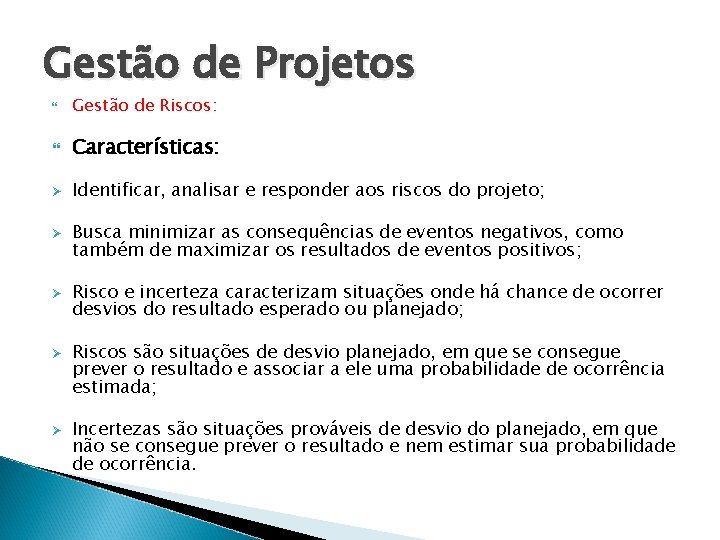 Gestão de Projetos

Gestão de Riscos:

Características:

Identificar, analisar e responder aos riscos do projeto;

Busca minimizar as consequências de eventos negativos, como também de maximizar os resultados de eventos positivos;

Risco e incerteza caracterizam situações onde há chance de ocorrer desvios do resultado esperado ou planejado;

Riscos são situações de desvio planejado, em que se consegue prever o resultado e associar a ele uma probabilidade de ocorrência estimada;

Incertezas são situações prováveis de desvio do planejado, em que não se consegue prever o resultado e nem estimar sua probabilidade de ocorrência.